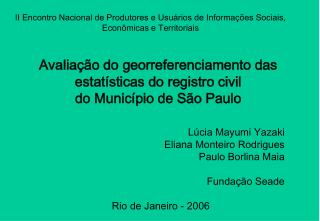 II Encontro Nacional de Produtores e Usuários de Informações Sociais, Econômicas e Territoriais

Avaliação do georreferenciamento das estatísticas do registro civil do Município de São Paulo

Lúcia Mayumi Yazaki
Eliana Monteiro Rodrigues
Paulo Borlina Maia

Fundação Seade

Rio de Janeiro - 2006